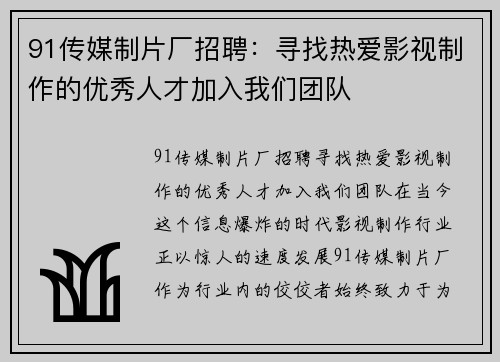 91传媒制片厂招聘：寻找热爱影视制作的优秀人才加入我们团队

91传媒制片厂招聘寻找热爱影视制作的优秀人才加入我们团队在当今这个信息爆炸的时代影视制作行业正以惊人的速度发展91传媒制片厂作为行业内的佼佼者始终致力于为